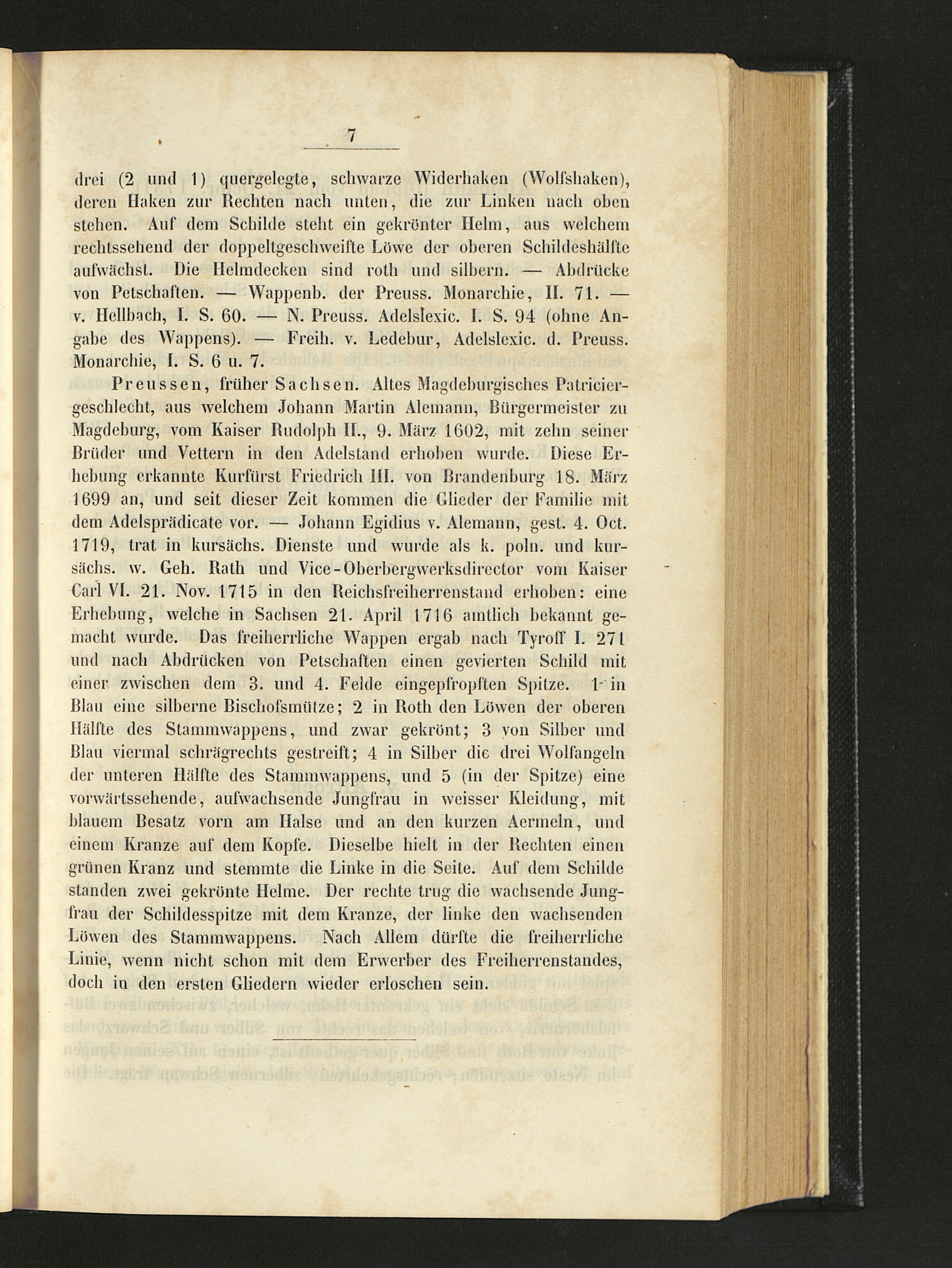 7

drei (2 und 1) quergelegte, schwarze Widerhaken (Wolfshaken), deren Haken zur Rechten nach unten, die zur Linken nach oben stehen. Auf dem Schilde steht ein gekrönter Helm, aus welchem rechtssehend der doppeltgeschweifte Löwe der oberen Schildeshälfte aufwächst. Die Helmdecken sind roth und silbern. — Abdrücke von Petschaften. — Wappenb. der Preuss. Monarchie, II. 71. — v. Hellbach, I. S. 60. — N. Preuss. Adelslexic. I. S. 94 (ohne Angabe des Wappens). — Freih. v. Ledebur, Adelslexic. d. Preuss. Monarchie, I. S. 6 u. 7.

Preussen, früher Sachsen. Altes Magdeburgisches Patriciergeschlecht, aus welchem Johann Martin Alemann, Bürgermeister zu Magdeburg, vom Kaiser Rudolph II., 9. März 1602, mit zehn seiner Brüder und Vettern in den Adelstand erhoben wurde. Diese Erhebung erkannte Kurfürst Friedrich III. von Brandenburg 18. März 1699 an, und seit dieser Zeit kommen die Glieder der Familie mit dem Adelsprädicate vor. — Johann Egidius v. Alemann, gest. 4. Oct. 1719, trat in kursächs. Dienste und wurde als k. poln. und kursächs. w. Geh. Rath und Vice-Oberbergwerksdirector vom Kaiser Carl VI. 21. Nov. 1715 in den Reichsfreiherrenstand erhoben: eine Erhebung, welche in Sachsen 21. April 1716 amtlich bekannt gemacht wurde. Das freiherrliche Wappen ergab nach Tyroff I. 271 und nach Abdrücken von Petschaften einen gevierten Schild mit einer zwischen dem 3. und 4. Felde eingepfropften Spitze. 1 in Blau eine silberne Bischofsmütze; 2 in Roth den Löwen der oberen Hälfte des Stammwappens, und zwar gekrönt; 3 von Silber und Blau viermal schrägrechts gestreift; 4 in Silber die drei Wolfangeln der unteren Hälfte des Stammwappens, und 5 (in der Spitze) eine vorwärtssehende, aufwachsende Jungfrau in weisser Kleidung, mit blauem Besatz vorn am Halse und an den kurzen Aermeln, und einem Kranze auf dem Kopfe. Dieselbe hielt in der Rechten einen grünen Kranz und stemmte die Linke in die Seite. Auf dem Schilde standen zwei gekrönte Helme. Der rechte trug die wachsende Jungfrau der Schildesspitze mit dem Kranze, der linke den wachsenden Löwen des Stammwappens. Nach Allem dürfte die freiherrliche Linie, wenn nicht schon mit dem Erwerber des Freiherrenstandes, doch in den ersten Gliedern wieder erloschen sein.